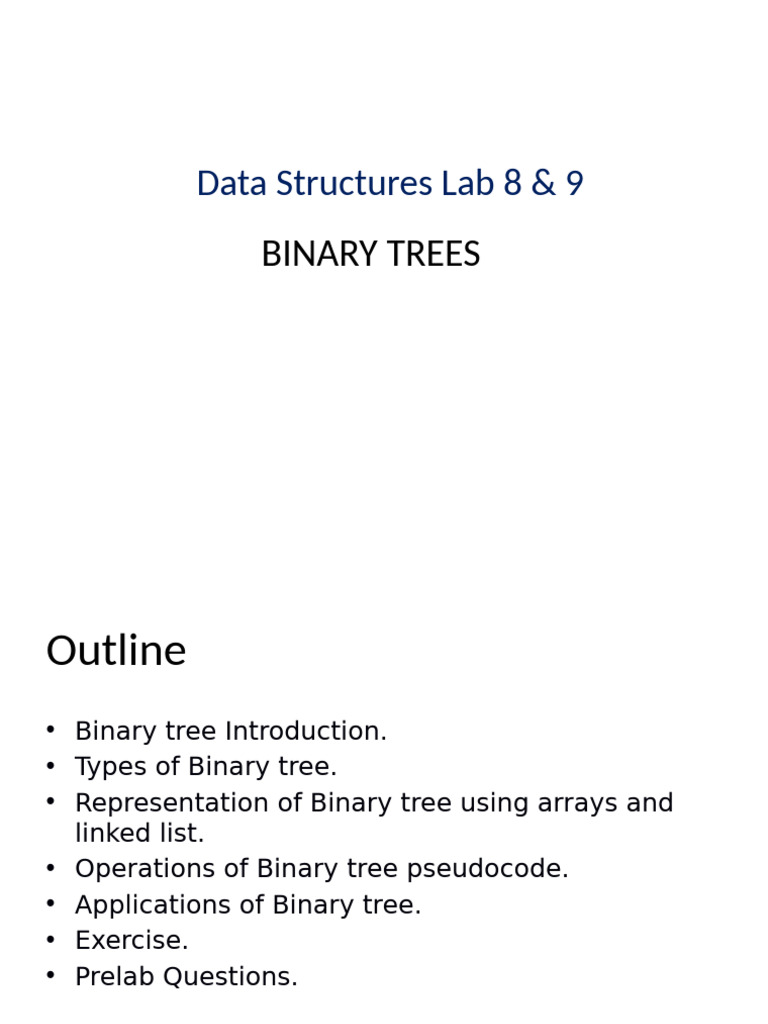 Data Structures Lab 8 & 9

BINARY TREES

Outline

• Binary tree Introduction.
• Types of Binary tree.
• Representation of Binary tree using arrays and linked list.
• Operations of Binary tree pseudocode.
• Applications of Binary tree.
• Exercise.
• Prelab Questions.